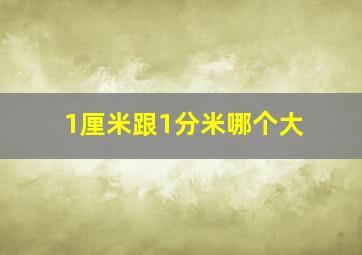 1厘米跟1分米哪个大